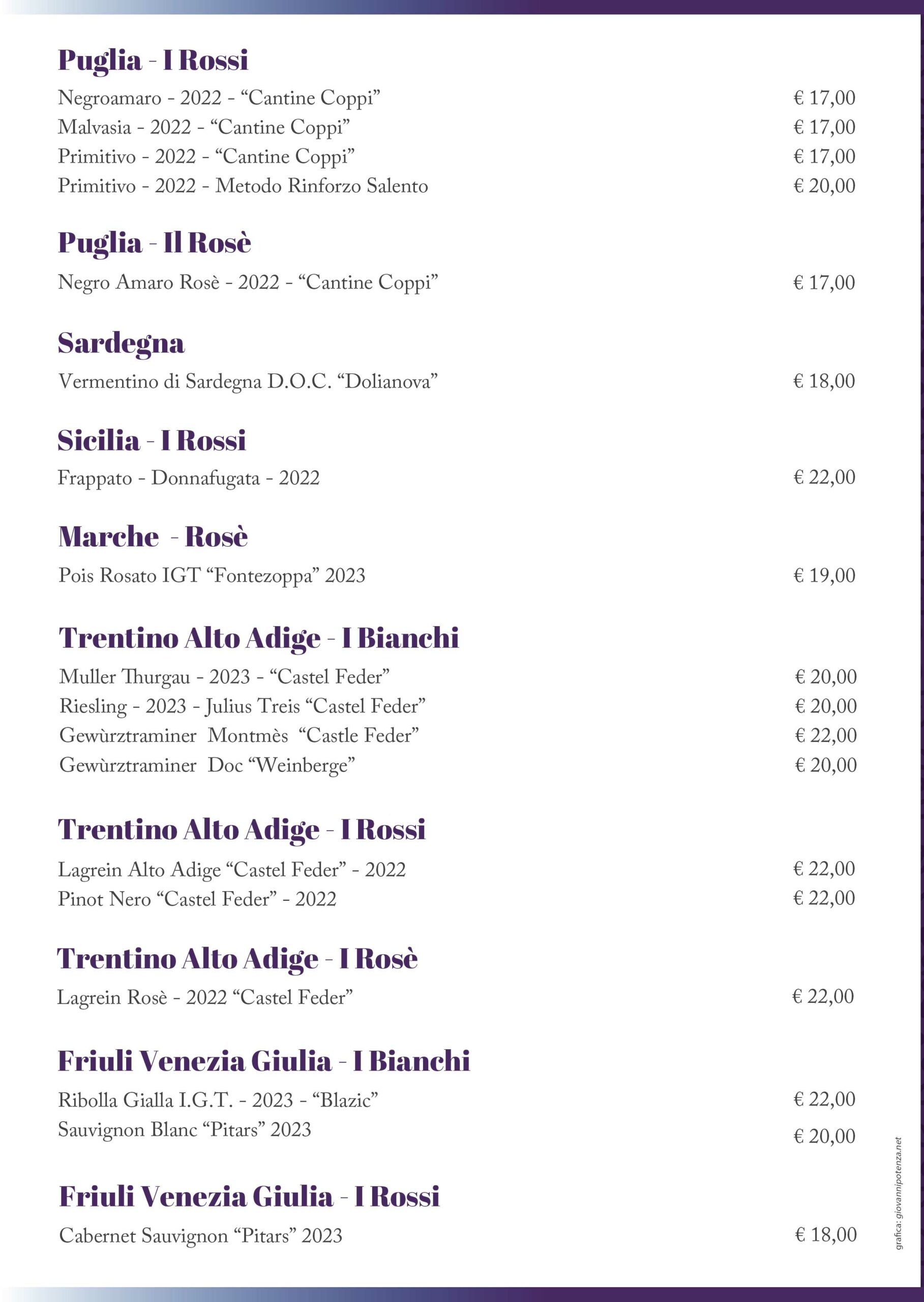 Puglia - I Rossi

Negroamaro - 2022 - “Cantine Coppi” € 17,00
Malvasia - 2022 - “Cantine Coppi” € 17,00
Primitivo - 2022 - “Cantine Coppi” € 17,00
Primitivo - 2022 - Metodo Rinforzo Salento € 20,00

Puglia - Il Rosè

Negro Amaro Rosè - 2022 - “Cantine Coppi” € 17,00

Sardegna

Vermentino di Sardegna D.O.C. “Dolianova” € 18,00

Sicilia - I Rossi

Frappato - Donnafugata - 2022 € 22,00

Marche - Rosè

Pois Rosato IGT “Fontezoppa” 2023 € 19,00

Trentino Alto Adige - I Bianchi

Muller Thurgau - 2023 - “Castel Feder” € 20,00
Riesling - 2023 - Julius Treis “Castel Feder” € 20,00
Gewùrztraminer Montmès “Castle Feder” € 22,00
Gewùrztraminer Doc “Weinberge” € 20,00

Trentino Alto Adige - I Rossi

Lagrein Alto Adige “Castel Feder” - 2022 € 22,00
Pinot Nero “Castel Feder” - 2022 € 22,00

Trentino Alto Adige - I Rosè

Lagrein Rosè - 2022 “Castel Feder” € 22,00

Friuli Venezia Giulia - I Bianchi

Ribolla Gialla I.G.T. - 2023 - “Blazic” € 22,00
Sauvignon Blanc “Pitars” 2023 € 20,00

Friuli Venezia Giulia - I Rossi

Cabernet Sauvignon “Pitars” 2023 € 18,00

grafica: giovannipotenza.net